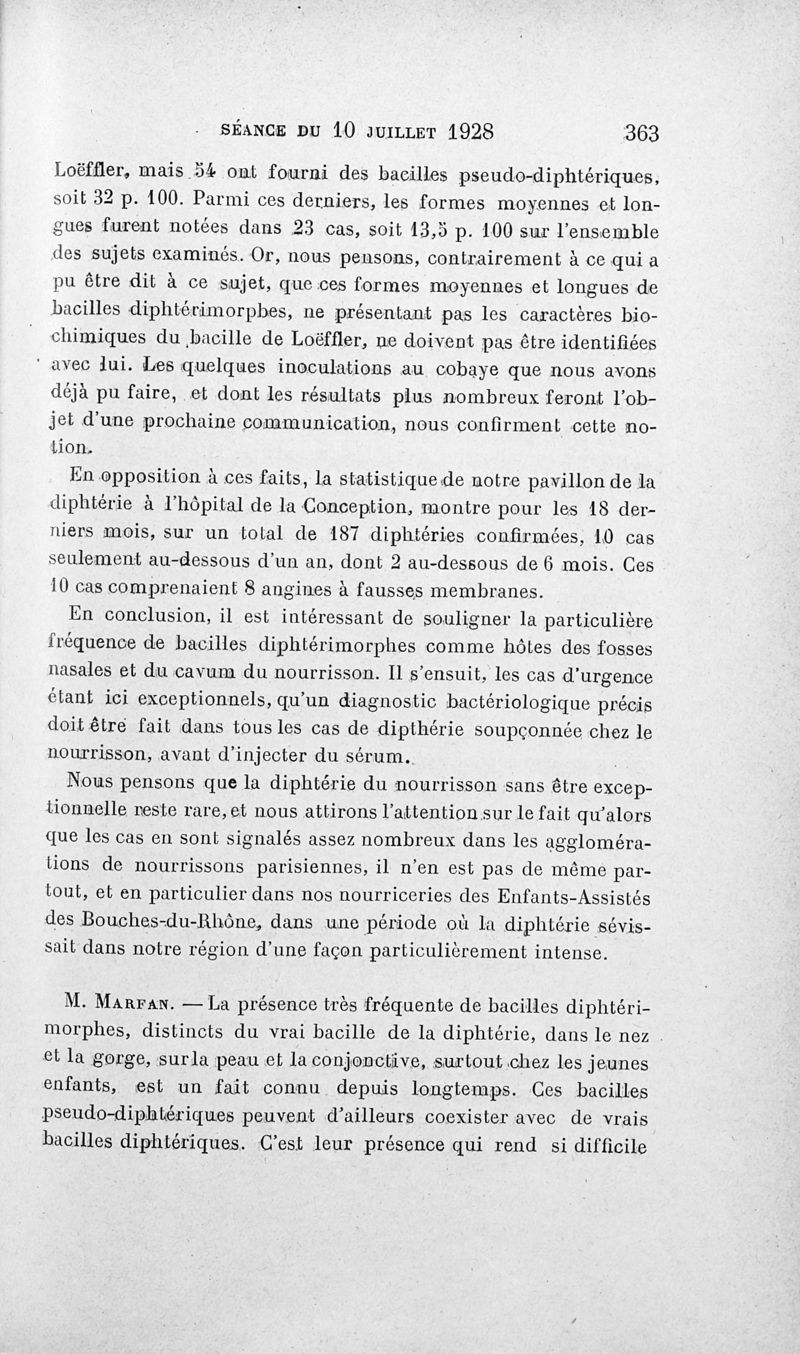 SÉANCE DU 10 JUILLET 1928 363

Loëffler, mais 54 ont fourni des bacilles pseudo-diphtériques, soit 32 p. 100. Parmi ces derniers, les formes moyennes et longues furent notées dans 23 cas, soit 13,5 p. 100 sur l'ensemble des sujets examinés. Or, nous pensons, contrairement à ce qui a pu être dit à ce sujet, que ces formes moyennes et longues de bacilles diphtérimorphes, ne présentant pas les caractères biochimiques du bacille de Loëffler, ne doivent pas être identifiées avec lui. Les quelques inoculations au cobaye que nous avons déjà pu faire, et dont les résultats plus nombreux feront l'objet d'une prochaine communication, nous confirment cette notion.

En opposition à ces faits, la statistique de notre pavillon de la diphtérie à l'hôpital de la Conception, montre pour les 18 derniers mois, sur un total de 187 diphtéries confirmées, 10 cas seulement au-dessous d'un an, dont 2 au-dessous de 6 mois. Ces 10 cas comprenaient 8 angines à fausses membranes.

En conclusion, il est intéressant de souligner la particulière fréquence de bacilles diphtérimorphes comme hôtes des fosses nasales et du cavum du nourrisson. Il s'ensuit, les cas d'urgence étant ici exceptionnels, qu'un diagnostic bactériologique précis doit être fait dans tous les cas de dipthérie soupçonnée chez le nourrisson, avant d'injecter du sérum.

Nous pensons que la diphtérie du nourrisson sans être exceptionnelle reste rare, et nous attirons l'attention sur le fait qu'alors que les cas en sont signalés assez nombreux dans les agglomérations de nourrissons parisiennes, il n'en est pas de même partout, et en particulier dans nos nourriceries des Enfants-Assistés des Bouches-du-Rhône, dans une période où la diphtérie sévissait dans notre région d'une façon particulièrement intense.

M. Marfan. — La présence très fréquente de bacilles diphtérimorphes, distincts du vrai bacille de la diphtérie, dans le nez et la gorge, sur la peau et la conjonctive, surtout chez les jeunes enfants, est un fait connu depuis longtemps. Ces bacilles pseudo-diphtériques peuvent d'ailleurs coexister avec de vrais bacilles diphtériques. C'est leur présence qui rend si difficile